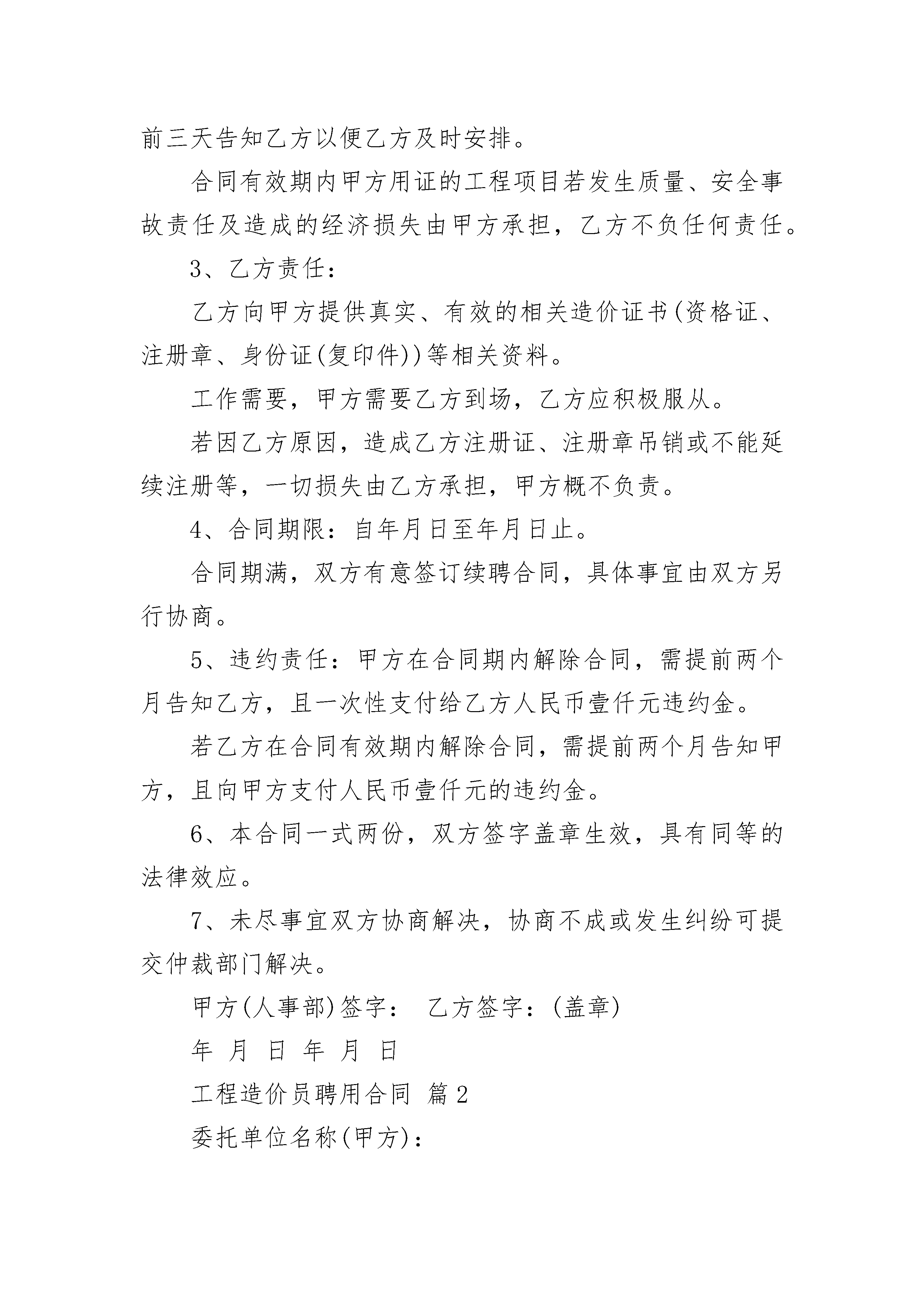 前三天告知乙方以便乙方及时安排。

合同有效期内甲方用证的工程项目若发生质量、安全事故责任及造成的经济损失由甲方承担，乙方不负任何责任。

3、乙方责任：

乙方向甲方提供真实、有效的相关造价证书(资格证、注册章、身份证(复印件))等相关资料。

工作需要，甲方需要乙方到场，乙方应积极服从。

若因乙方原因，造成乙方注册证、注册章吊销或不能延续注册等，一切损失由乙方承担，甲方概不负责。

4、合同期限：自年月日至年月日止。

合同期满，双方有意签订续聘合同，具体事宜由双方另行协商。

5、违约责任：甲方在合同期内解除合同，需提前两个月告知乙方，且一次性支付给乙方人民币壹仟元违约金。

若乙方在合同有效期内解除合同，需提前两个月告知甲方，且向甲方支付人民币壹仟元的违约金。

6、本合同一式两份，双方签字盖章生效，具有同等的法律效应。

7、未尽事宜双方协商解决，协商不成或发生纠纷可提交仲裁部门解决。

甲方(人事部)签字： 乙方签字：(盖章)

年 月 日 年 月 日

工程造价员聘用合同 篇2

委托单位名称(甲方)：